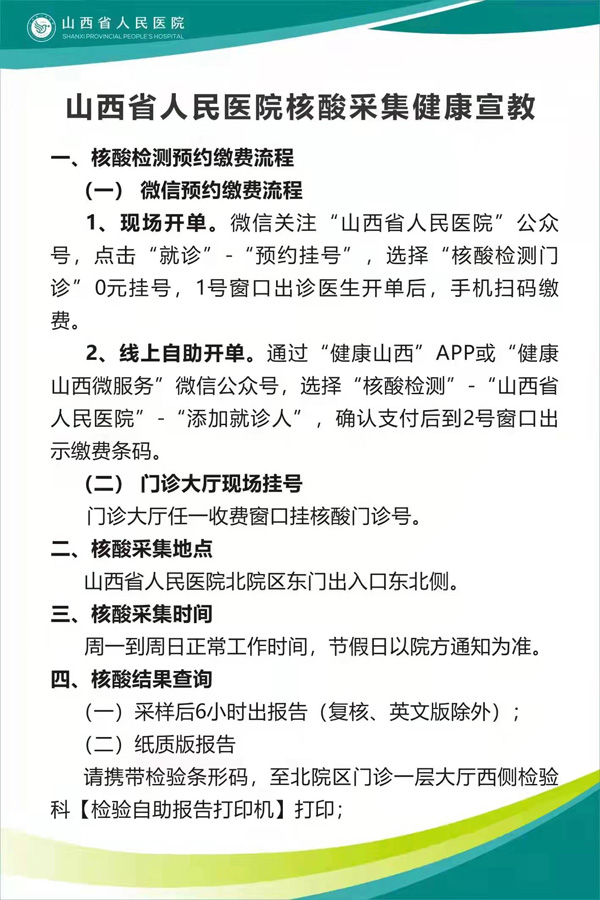 山西省人民医院
SHANXI PROVINCIAL PEOPLE'S HOSPITAL

山西省人民医院核酸采集健康宣教

一、核酸检测预约缴费流程

（一） 微信预约缴费流程

1、现场开单。微信关注“山西省人民医院”公众号，点击“就诊”-“预约挂号”，选择“核酸检测门诊”0元挂号，1号窗口出诊医生开单后，手机扫码缴费。

2、线上自助开单。通过“健康山西”APP或“健康山西微服务”微信公众号，选择“核酸检测”-“山西省人民医院”-“添加就诊人”，确认支付后到2号窗口出示缴费条码。

（二） 门诊大厅现场挂号

门诊大厅任一收费窗口挂核酸门诊号。

二、核酸采集地点

山西省人民医院北院区东门出入口东北侧。

三、核酸采集时间

周一到周日正常工作时间，节假日以院方通知为准。

四、核酸结果查询

（一）采样后6小时出报告（复核、英文版除外）；

（二）纸质版报告

请携带检验条形码，至北院区门诊一层大厅西侧检验科【检验自助报告打印机】打印；